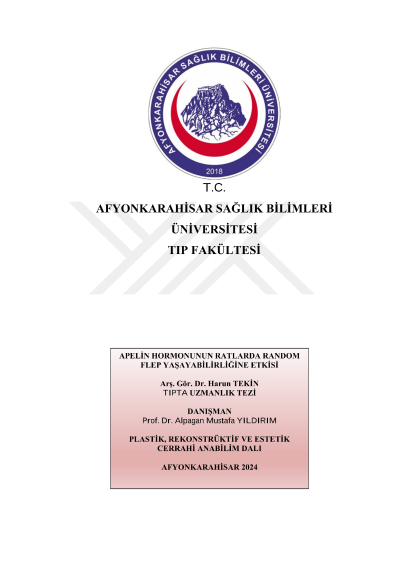 AFYONKARAHİSAR SAĞLIK BİLİMLERİ ÜNİVERSİTESİ
2018

T.C.
AFYONKARAHİSAR SAĞLIK BİLİMLERİ
ÜNİVERSİTESİ
TIP FAKÜLTESİ

APELİN HORMONUNUN RATLARDA RANDOM FLEP YAŞAYABİLİRLİĞİNE ETKİSİ

Arş. Gör. Dr. Harun TEKİN
TIPTA UZMANLIK TEZİ

DANIŞMAN
Prof. Dr. Alpagan Mustafa YILDIRIM

PLASTİK, REKONSTRÜKTİF VE ESTETİK CERRAHİ ANABİLİM DALI

AFYONKARAHİSAR 2024